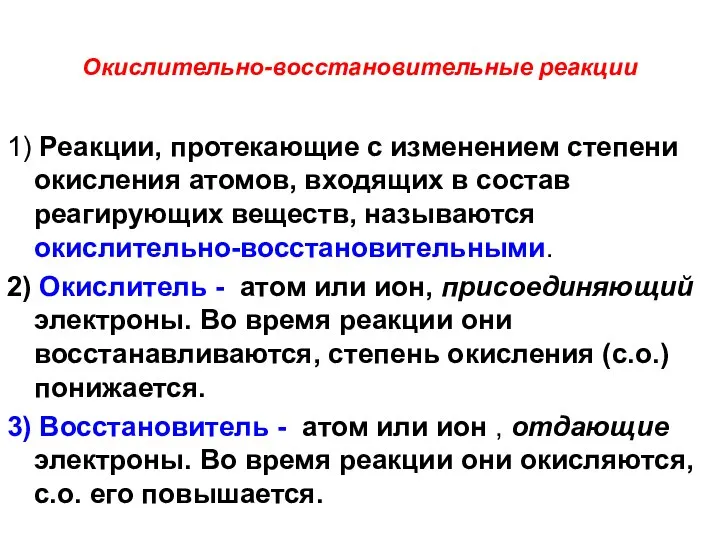 Окислительно-восстановительные реакции

1) Реакции, протекающие с изменением степени окисления атомов, входящих в состав реагирующих веществ, называются окислительно-восстановительными.

2) Окислитель - атом или ион, присоединяющий электроны. Во время реакции они восстанавливаются, степень окисления (с.о.) понижается.

3) Восстановитель - атом или ион , отдающие электроны. Во время реакции они окисляются, с.о. его повышается.